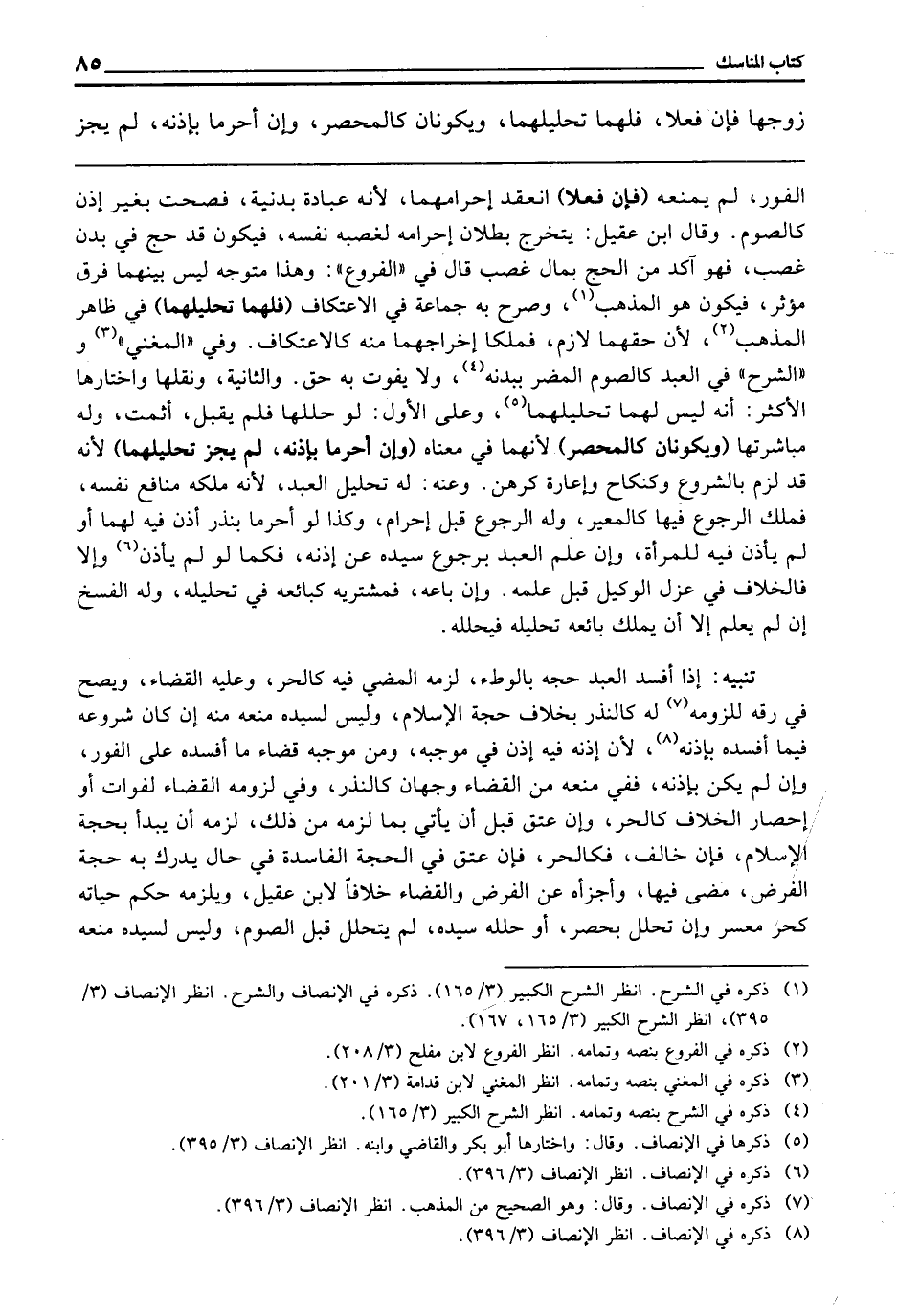 كتاب المناسك ٨٥

زوجها فإن فعلا، فلهما تحليلهما، ويكونان كالمحصر، وإن أحرما بإذنه، لم يجز

الفور، لم يمنعه (فإن فعلا) انعقد إحرامهما، لأنه عبادة بدنية، فصحت بغير إذن كالصوم. وقال ابن عقيل: يتخرج بطلان إحرامه لغصبه نفسه، فيكون قد حج في بدن غصب، فهو آكد من الحج بمال غصب قال في «الفروع»: وهذا متوجه ليس بينهما فرق مؤثر، فيكون هو المذهب$^{(١)}$، وصرح به جماعة في الاعتكاف (فلهما تحليلهما) في ظاهر المذهب$^{(٢)}$، لأن حقهما لازم، فملكا إخراجهما منه كالاعتكاف. وفي «المغني»$^{(٣)}$ و «الشرح» في العبد كالصوم المضر ببدنه$^{(٤)}$، ولا يفوت به حق. والثانية، ونقلها واختارها الأكثر: أنه ليس لهما تحليلهما$^{(٥)}$، وعلى الأول: لو حللها فلم يقبل، أثمت، وله مباشرتها (ويكونان كالمحصر) لأنهما في معناه (وإن أحرما بإذنه، لم يجز تحليلهما) لأنه قد لزم بالشروع وكنكاح وإعارة كرهن. وعنه: له تحليل العبد، لأنه ملكه منافع نفسه، فملك الرجوع فيها كالمعير، وله الرجوع قبل إحرام، وكذا لو أحرما بنذر أذن فيه لهما أو لم يأذن فيه للمرأة، وإن علم العبد برجوع سيده عن إذنه، فكما لو لم يأذن$^{(٦)}$ وإلا فالخلاف في عزل الوكيل قبل علمه. وإن باعه، فمشتريه كبائعه في تحليله، وله الفسخ إن لم يعلم إلا أن يملك بائعه تحليله فيحلله.

تنبيه: إذا أفسد العبد حجه بالوطء، لزمه المضي فيه كالحر، وعليه القضاء، ويصح في رقه للزومه$^{(٧)}$ له كالنذر بخلاف حجة الإسلام، وليس لسيده منعه منه إن كان شروعه فيما أفسده بإذنه$^{(٨)}$، لأن إذنه فيه إذن في موجبه، ومن موجبه قضاء ما أفسده على الفور، وإن لم يكن بإذنه، ففي منعه من القضاء وجهان كالنذر، وفي لزومه القضاء لفوات أو إحصار الخلاف كالحر، وإن عتق قبل أن يأتي بما لزمه من ذلك، لزمه أن يبدأ بحجة الإسلام، فإن خالف، فكالحر، فإن عتق في الحجة الفاسدة في حال يدرك به حجة الفرض، مضى فيها، وأجزأه عن الفرض والقضاء خلافاً لابن عقيل، ويلزمه حكم حياته كحر معسر وإن تحلل بحصر، أو حلله سيده، لم يتحلل قبل الصوم، وليس لسيده منعه

(١) ذكره في الشرح. انظر الشرح الكبير (٣/ ١٦٥). ذكره في الإنصاف والشرح. انظر الإنصاف (٣/ ٣٩٥)، انظر الشرح الكبير (٣/ ١٦٥، ١٦٧).
(٢) ذكره في الفروع بنصه وتمامه. انظر الفروع لابن مفلح (٣/ ٢٠٨).
(٣) ذكره في المغني بنصه وتمامه. انظر المغني لابن قدامة (٣/ ٢٠١).
(٤) ذكره في الشرح بنصه وتمامه. انظر الشرح الكبير (٣/ ١٦٥).
(٥) ذكرها في الإنصاف. وقال: واختارها أبو بكر والقاضي وابنه. انظر الإنصاف (٣/ ٣٩٥).
(٦) ذكره في الإنصاف. انظر الإنصاف (٣/ ٣٩٦).
(٧) ذكره في الإنصاف. وقال: وهو الصحيح من المذهب. انظر الإنصاف (٣/ ٣٩٦).
(٨) ذكره في الإنصاف. انظر الإنصاف (٣/ ٣٩٦).